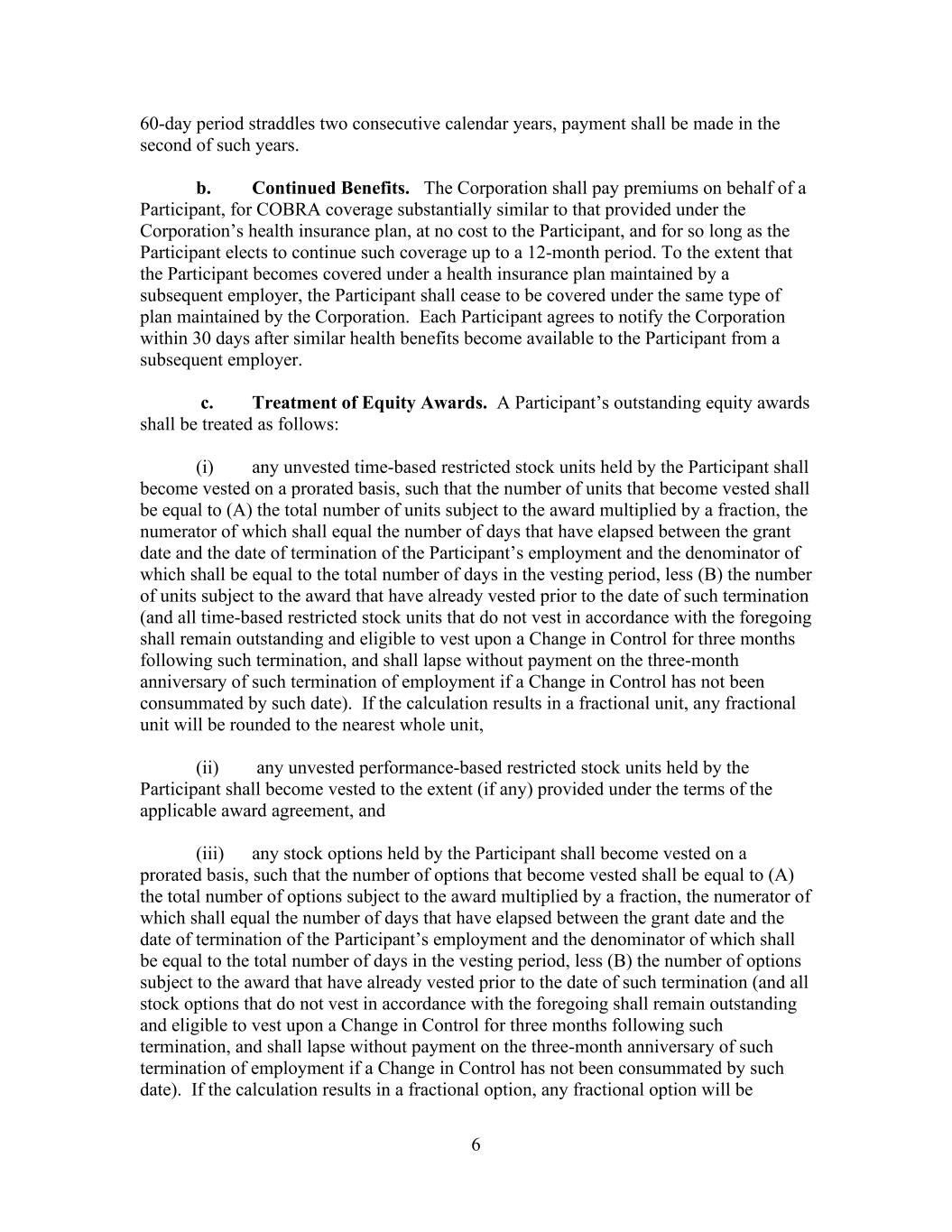 60-day period straddles two consecutive calendar years, payment shall be made in the second of such years.

b. Continued Benefits. The Corporation shall pay premiums on behalf of a Participant, for COBRA coverage substantially similar to that provided under the Corporation's health insurance plan, at no cost to the Participant, and for so long as the Participant elects to continue such coverage up to a 12-month period. To the extent that the Participant becomes covered under a health insurance plan maintained by a subsequent employer, the Participant shall cease to be covered under the same type of plan maintained by the Corporation. Each Participant agrees to notify the Corporation within 30 days after similar health benefits become available to the Participant from a subsequent employer.

c. Treatment of Equity Awards. A Participant's outstanding equity awards shall be treated as follows:

(i) any unvested time-based restricted stock units held by the Participant shall become vested on a prorated basis, such that the number of units that become vested shall be equal to (A) the total number of units subject to the award multiplied by a fraction, the numerator of which shall equal the number of days that have elapsed between the grant date and the date of termination of the Participant's employment and the denominator of which shall be equal to the total number of days in the vesting period, less (B) the number of units subject to the award that have already vested prior to the date of such termination (and all time-based restricted stock units that do not vest in accordance with the foregoing shall remain outstanding and eligible to vest upon a Change in Control for three months following such termination, and shall lapse without payment on the three-month anniversary of such termination of employment if a Change in Control has not been consummated by such date). If the calculation results in a fractional unit, any fractional unit will be rounded to the nearest whole unit,

(ii) any unvested performance-based restricted stock units held by the Participant shall become vested to the extent (if any) provided under the terms of the applicable award agreement, and

(iii) any stock options held by the Participant shall become vested on a prorated basis, such that the number of options that become vested shall be equal to (A) the total number of options subject to the award multiplied by a fraction, the numerator of which shall equal the number of days that have elapsed between the grant date and the date of termination of the Participant's employment and the denominator of which shall be equal to the total number of days in the vesting period, less (B) the number of options subject to the award that have already vested prior to the date of such termination (and all stock options that do not vest in accordance with the foregoing shall remain outstanding and eligible to vest upon a Change in Control for three months following such termination, and shall lapse without payment on the three-month anniversary of such termination of employment if a Change in Control has not been consummated by such date). If the calculation results in a fractional option, any fractional option will be

6